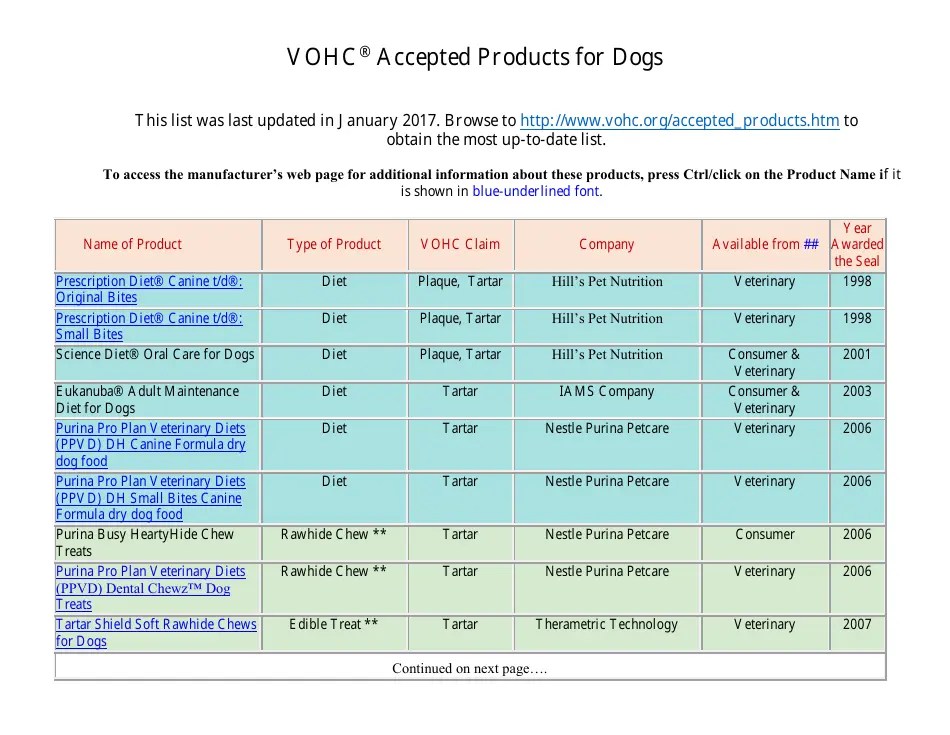 VOHC® Accepted Products for Dogs

This list was last updated in January 2017. Browse to http://www.vohc.org/accepted_products.htm to obtain the most up-to-date list.

To access the manufacturer's web page for additional information about these products, press Ctrl/click on the Product Name if it is shown in blue-underlined font.

| Name of Product | Type of Product | VOHC Claim | Company | Available from ## | Year Awarded the Seal |
|---|---|---|---|---|---|
| Prescription Diet® Canine t/d®: Original Bites | Diet | Plaque, Tartar | Hill's Pet Nutrition | Veterinary | 1998 |
| Prescription Diet® Canine t/d®: Small Bites | Diet | Plaque, Tartar | Hill's Pet Nutrition | Veterinary | 1998 |
| Science Diet® Oral Care for Dogs | Diet | Plaque, Tartar | Hill's Pet Nutrition | Consumer & Veterinary | 2001 |
| Eukanuba® Adult Maintenance Diet for Dogs | Diet | Tartar | IAMS Company | Consumer & Veterinary | 2003 |
| Purina Pro Plan Veterinary Diets (PPVD) DH Canine Formula dry dog food | Diet | Tartar | Nestle Purina Petcare | Veterinary | 2006 |
| Purina Pro Plan Veterinary Diets (PPVD) DH Small Bites Canine Formula dry dog food | Diet | Tartar | Nestle Purina Petcare | Veterinary | 2006 |
| Purina Busy HeartyHide Chew Treats | Rawhide Chew ** | Tartar | Nestle Purina Petcare | Consumer | 2006 |
| Purina Pro Plan Veterinary Diets (PPVD) Dental Chewz™ Dog Treats | Rawhide Chew ** | Tartar | Nestle Purina Petcare | Veterinary | 2006 |
| Tartar Shield Soft Rawhide Chews for Dogs | Edible Treat ** | Tartar | Therametric Technology | Veterinary | 2007 |

Continued on next page….